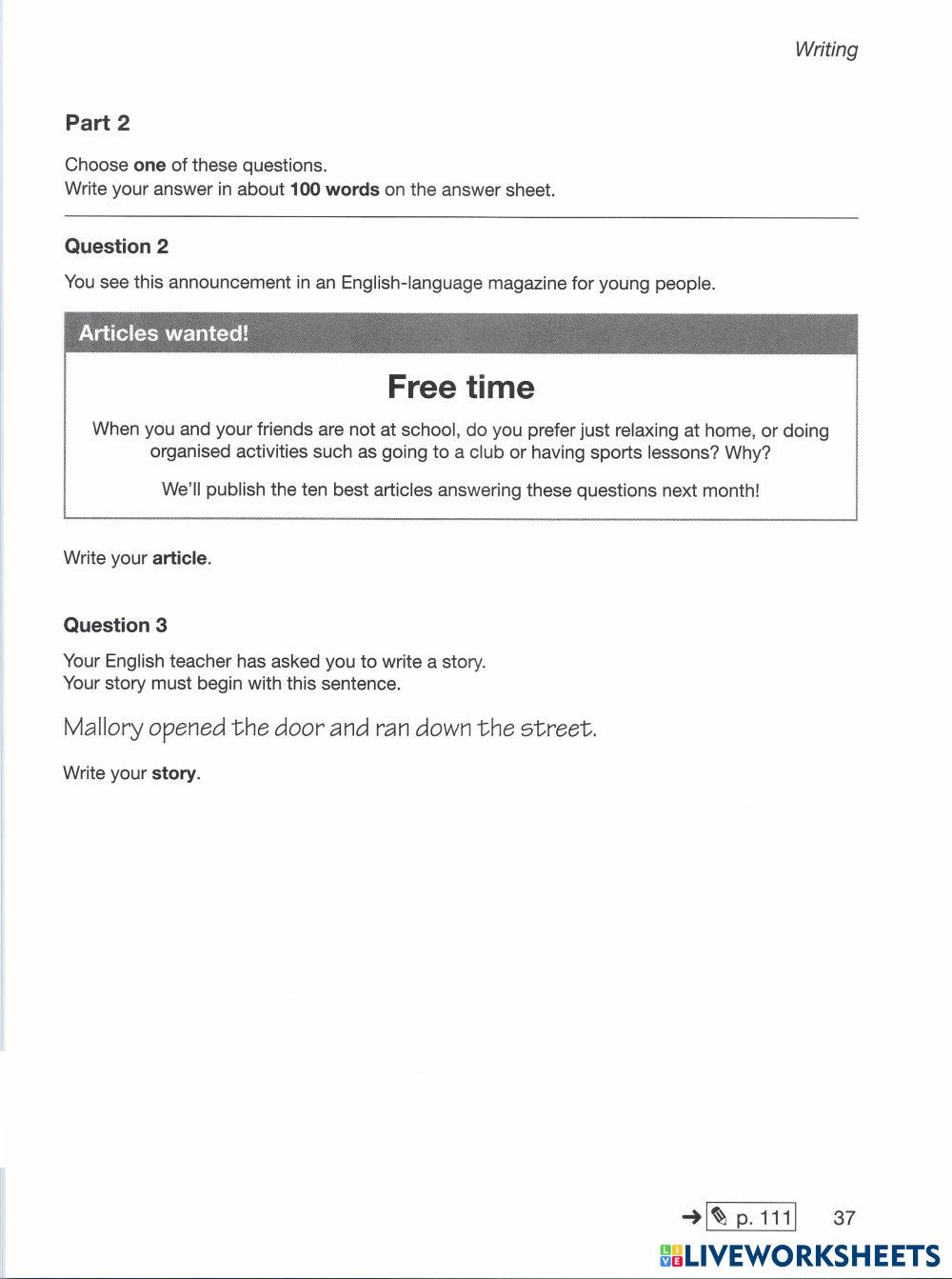 Writing

Part 2

Choose one of these questions.
Write your answer in about 100 words on the answer sheet.

Question 2

You see this announcement in an English-language magazine for young people.

Articles wanted!

Free time

When you and your friends are not at school, do you prefer just relaxing at home, or doing organised activities such as going to a club or having sports lessons? Why?

We'll publish the ten best articles answering these questions next month!

Write your article.

Question 3

Your English teacher has asked you to write a story.
Your story must begin with this sentence.

Mallory opened the door and ran down the street.

Write your story.

→ p. 111 37

LIVEWORKSHEETS